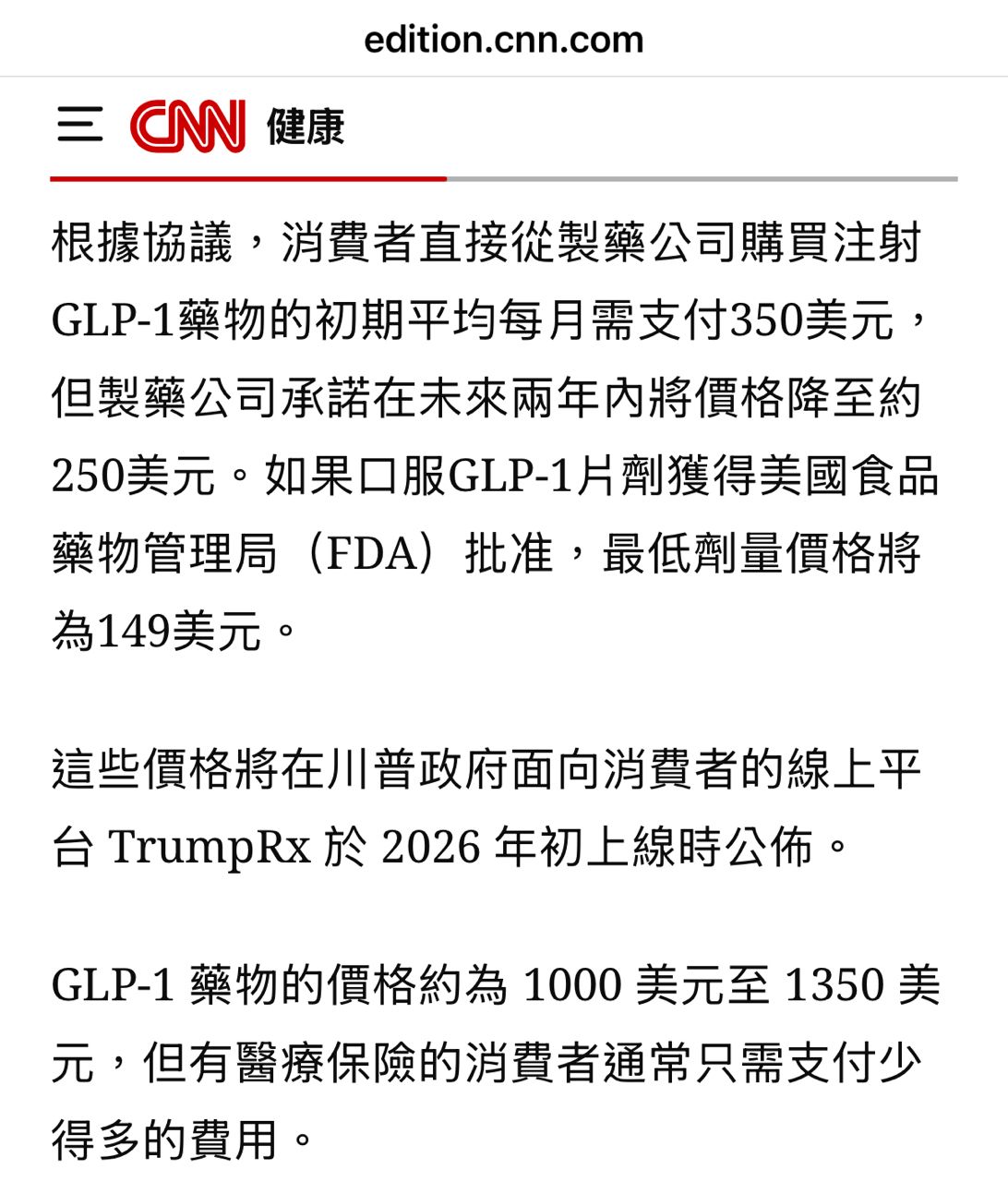 edition.cnn.com

CNN 健康

根據協議，消費者直接從製藥公司購買注射GLP-1藥物的初期平均每月需支付350美元，但製藥公司承諾在未來兩年內將價格降至約250美元。如果口服GLP-1片劑獲得美國食品藥物管理局（FDA）批准，最低劑量價格將為149美元。

這些價格將在川普政府面向消費者的線上平台 TrumpRx 於 2026 年初上線時公佈。

GLP-1 藥物的價格約為 1000 美元至 1350 美元，但有醫療保險的消費者通常只需支付少得多的費用。